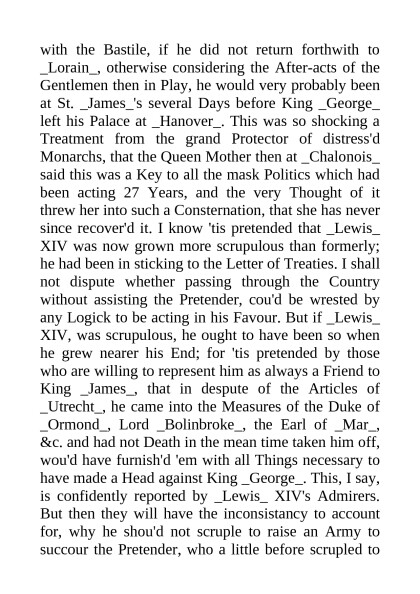 with the Bastile, if he did not return forthwith to _Lorain_, otherwise considering the After-acts of the Gentlemen then in Play, he would very probably been at St. _James_'s several Days before King _George_ left his Palace at _Hanover_. This was so shocking a Treatment from the grand Protector of distress'd Monarchs, that the Queen Mother then at _Chalonois_ said this was a Key to all the mask Politics which had been acting 27 Years, and the very Thought of it threw her into such a Consternation, that she has never since recover'd it. I know 'tis pretended that _Lewis_ XIV was now grown more scrupulous than formerly; he had been in sticking to the Letter of Treaties. I shall not dispute whether passing through the Country without assisting the Pretender, cou'd be wrested by any Logick to be acting in his Favour. But if _Lewis_ XIV, was scrupulous, he ought to have been so when he grew nearer his End; for 'tis pretended by those who are willing to represent him as always a Friend to King _James_, that in despute of the Articles of _Utrecht_, he came into the Measures of the Duke of _Ormond_, Lord _Bolinbroke_, the Earl of _Mar_, &c. and had not Death in the mean time taken him off, wou'd have furnish'd 'em with all Things necessary to have made a Head against King _George_. This, I say, is confidently reported by _Lewis_ XIV's Admirers. But then they will have the inconsistancy to account for, why he shou'd not scruple to raise an Army to succour the Pretender, who a little before scrupled to